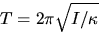 $T = 2\pi\sqrt{I/\kappa}$